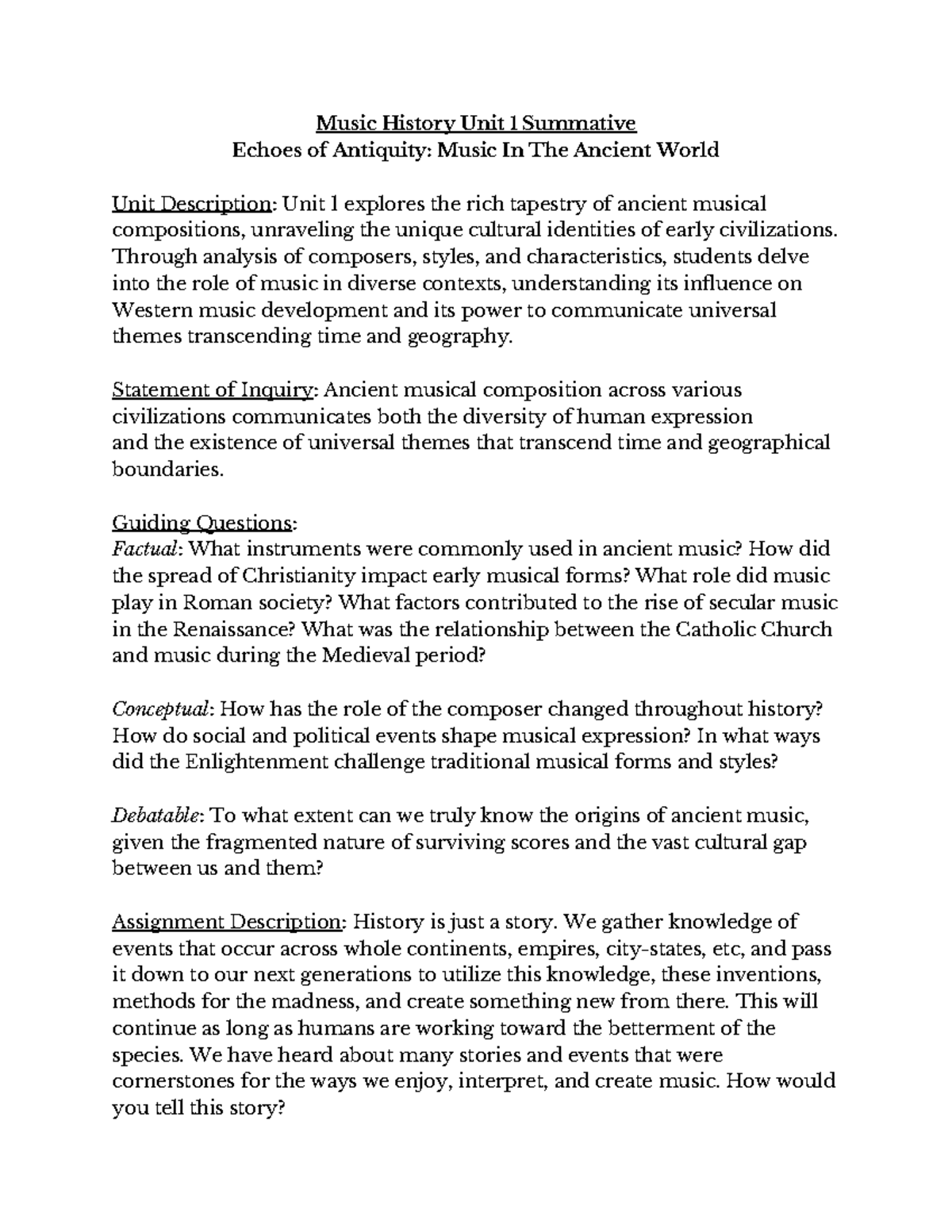 Music History Unit 1 Summative
Echoes of Antiquity: Music In The Ancient World

Unit Description: Unit 1 explores the rich tapestry of ancient musical compositions, unraveling the unique cultural identities of early civilizations. Through analysis of composers, styles, and characteristics, students delve into the role of music in diverse contexts, understanding its influence on Western music development and its power to communicate universal themes transcending time and geography.

Statement of Inquiry: Ancient musical composition across various civilizations communicates both the diversity of human expression and the existence of universal themes that transcend time and geographical boundaries.

Guiding Questions:
Factual: What instruments were commonly used in ancient music? How did the spread of Christianity impact early musical forms? What role did music play in Roman society? What factors contributed to the rise of secular music in the Renaissance? What was the relationship between the Catholic Church and music during the Medieval period?

Conceptual: How has the role of the composer changed throughout history? How do social and political events shape musical expression? In what ways did the Enlightenment challenge traditional musical forms and styles?

Debatable: To what extent can we truly know the origins of ancient music, given the fragmented nature of surviving scores and the vast cultural gap between us and them?

Assignment Description: History is just a story. We gather knowledge of events that occur across whole continents, empires, city-states, etc, and pass it down to our next generations to utilize this knowledge, these inventions, methods for the madness, and create something new from there. This will continue as long as humans are working toward the betterment of the species. We have heard about many stories and events that were cornerstones for the ways we enjoy, interpret, and create music. How would you tell this story?